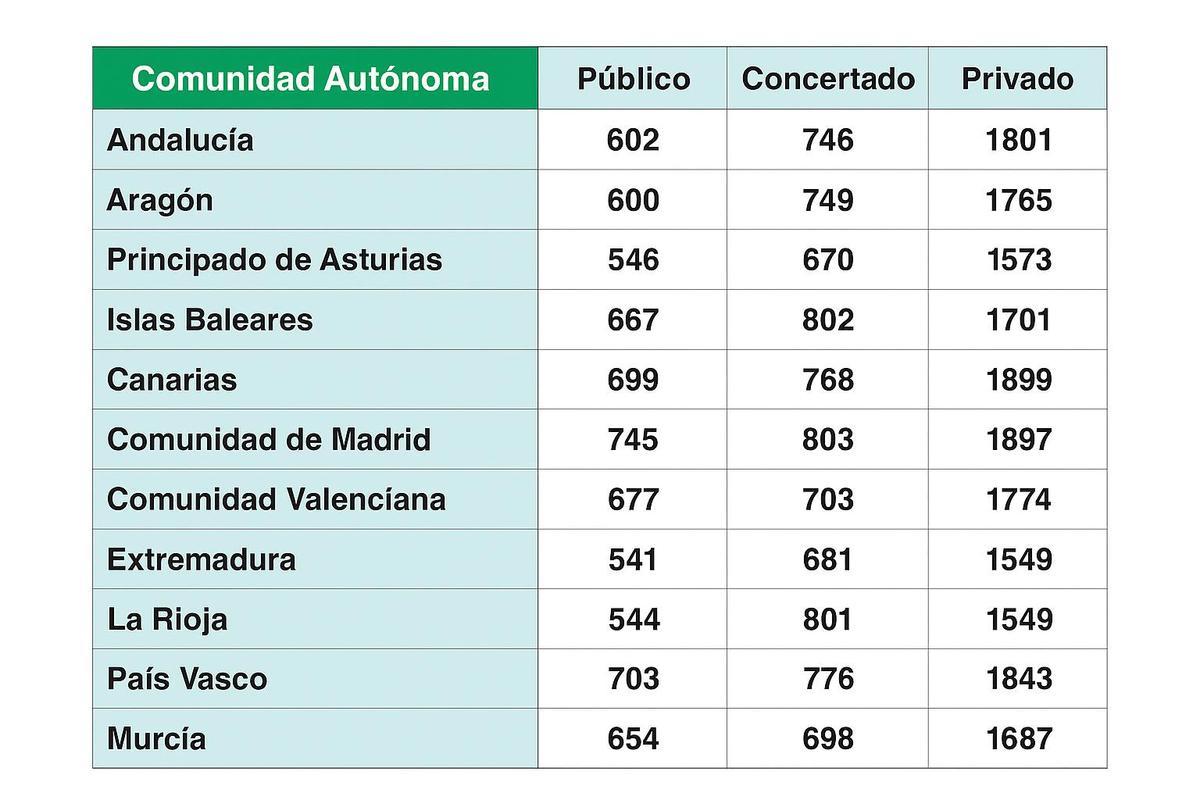 | Comunidad Autónoma | Público | Concertado | Privado |
|---|---|---|---|
| Andalucía | 602 | 746 | 1801 |
| Aragón | 600 | 749 | 1765 |
| Principado de Asturias | 546 | 670 | 1573 |
| Islas Baleares | 667 | 802 | 1701 |
| Canarias | 699 | 768 | 1899 |
| Comunidad de Madrid | 745 | 803 | 1897 |
| Comunidad Valencíana | 677 | 703 | 1774 |
| Extremadura | 541 | 681 | 1549 |
| La Rioja | 544 | 801 | 1549 |
| País Vasco | 703 | 776 | 1843 |
| Murcía | 654 | 698 | 1687 |